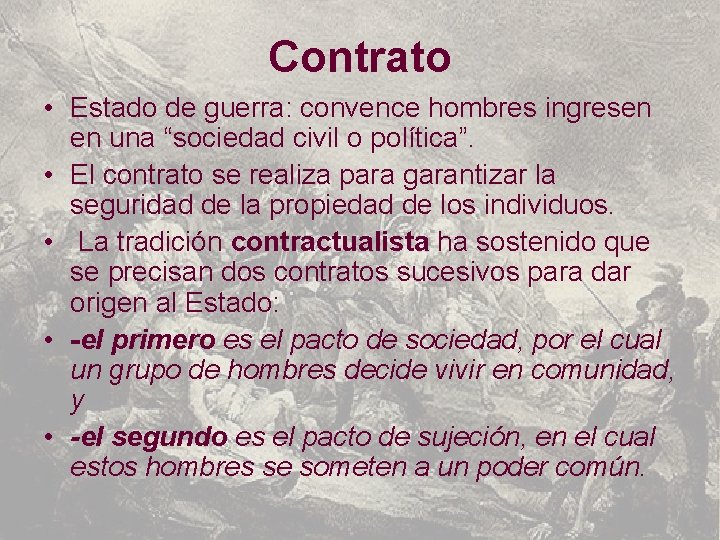 Contrato

• Estado de guerra: convence hombres ingresen en una "sociedad civil o política".
• El contrato se realiza para garantizar la seguridad de la propiedad de los individuos.
• La tradición contractualista ha sostenido que se precisan dos contratos sucesivos para dar origen al Estado:
• -el primero es el pacto de sociedad, por el cual un grupo de hombres decide vivir en comunidad, y
• -el segundo es el pacto de sujeción, en el cual estos hombres se someten a un poder común.